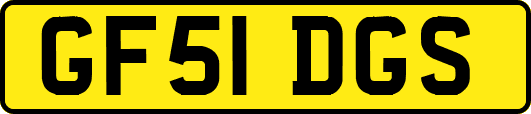 GF51 DGS